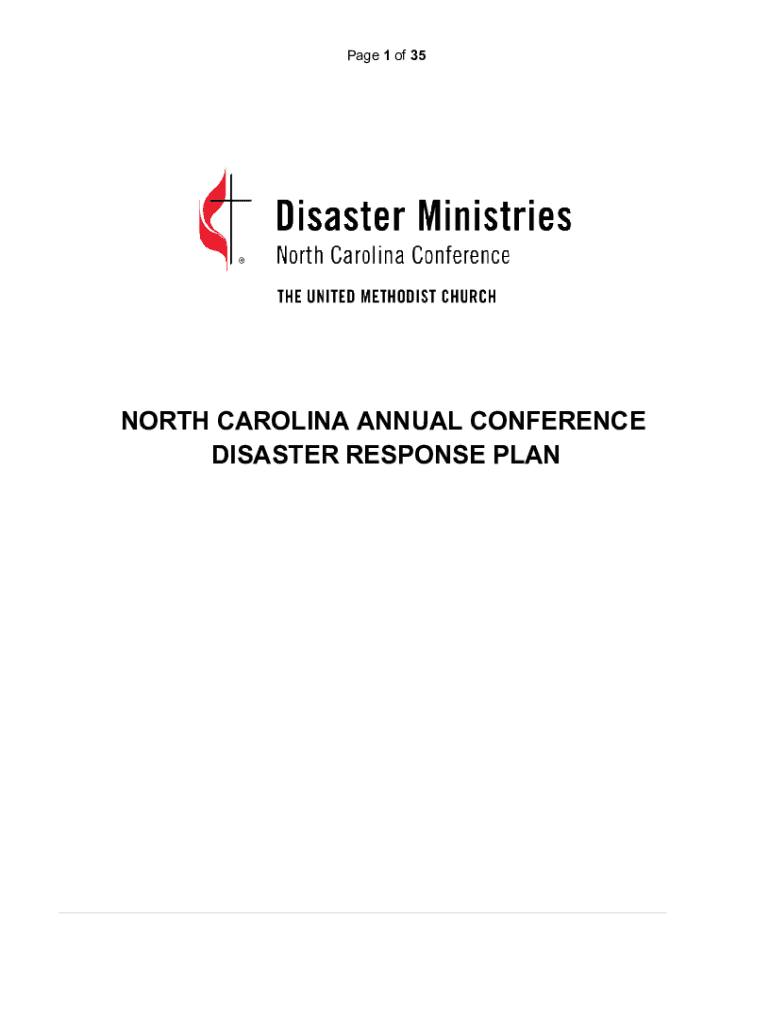 Page 1 of 35

®

Disaster Ministries
North Carolina Conference

THE UNITED METHODIST CHURCH

NORTH CAROLINA ANNUAL CONFERENCE
DISASTER RESPONSE PLAN